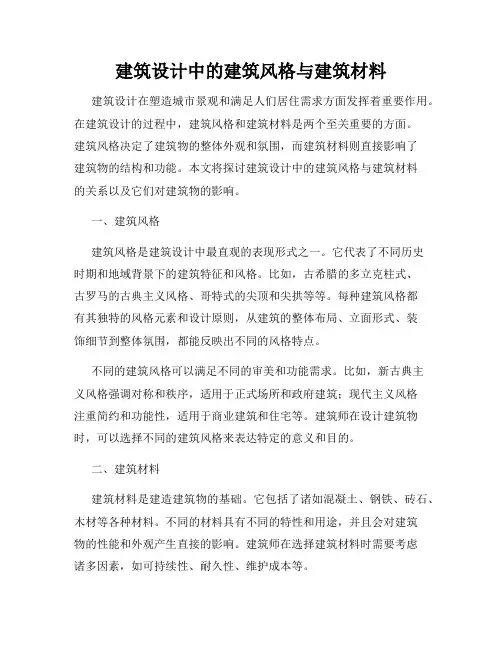 建筑设计中的建筑风格与建筑材料

建筑设计在塑造城市景观和满足人们居住需求方面发挥着重要作用。在建筑设计的过程中，建筑风格和建筑材料是两个至关重要的方面。建筑风格决定了建筑物的整体外观和氛围，而建筑材料则直接影响了建筑物的结构和功能。本文将探讨建筑设计中的建筑风格与建筑材料的关系以及它们对建筑物的影响。

一、建筑风格

建筑风格是建筑设计中最直观的表现形式之一。它代表了不同历史时期和地域背景下的建筑特征和风格。比如，古希腊的多立克柱式、古罗马的古典主义风格、哥特式的尖顶和尖拱等等。每种建筑风格都有其独特的风格元素和设计原则，从建筑的整体布局、立面形式、装饰细节到整体氛围，都能反映出不同的风格特点。

不同的建筑风格可以满足不同的审美和功能需求。比如，新古典主义风格强调对称和秩序，适用于正式场所和政府建筑；现代主义风格注重简约和功能性，适用于商业建筑和住宅等。建筑师在设计建筑物时，可以选择不同的建筑风格来表达特定的意义和目的。

二、建筑材料

建筑材料是建造建筑物的基础。它包括了诸如混凝土、钢铁、砖石、木材等各种材料。不同的材料具有不同的特性和用途，并且会对建筑物的性能和外观产生直接的影响。建筑师在选择建筑材料时需要考虑诸多因素，如可持续性、耐久性、维护成本等。